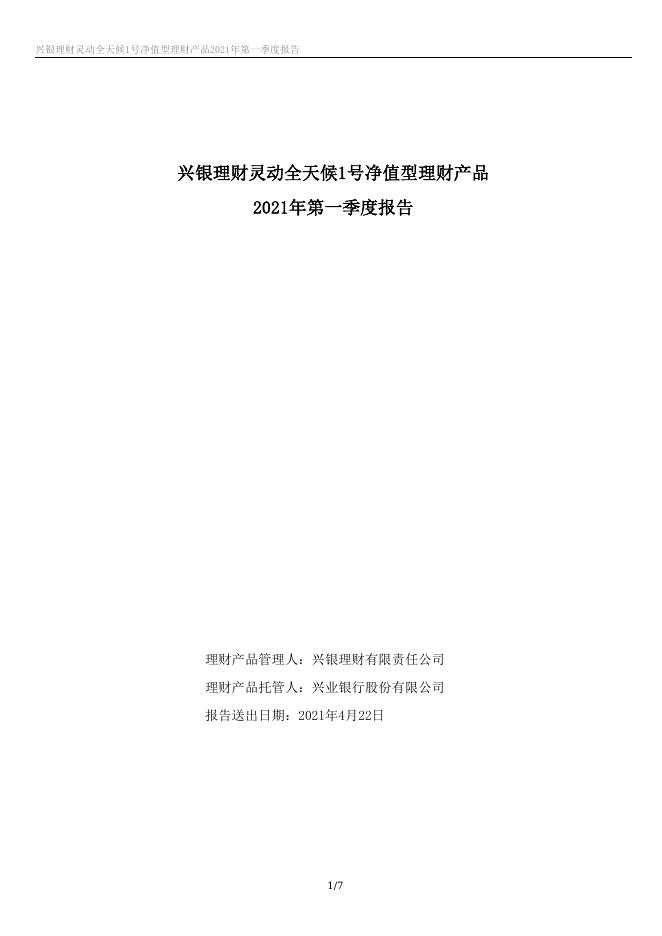 兴银理财灵动全天候1号净值型理财产品2021年第一季度报告

兴银理财灵动全天候1号净值型理财产品
2021年第一季度报告

理财产品管理人：兴银理财有限责任公司
理财产品托管人：兴业银行股份有限公司
报告送出日期：2021年4月22日

1/7